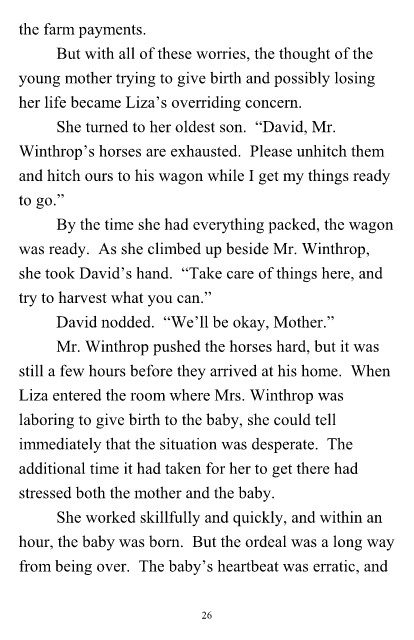 the farm payments.

But with all of these worries, the thought of the young mother trying to give birth and possibly losing her life became Liza's overriding concern.

She turned to her oldest son. "David, Mr. Winthrop's horses are exhausted. Please unhitch them and hitch ours to his wagon while I get my things ready to go."

By the time she had everything packed, the wagon was ready. As she climbed up beside Mr. Winthrop, she took David's hand. "Take care of things here, and try to harvest what you can."

David nodded. "We'll be okay, Mother."

Mr. Winthrop pushed the horses hard, but it was still a few hours before they arrived at his home. When Liza entered the room where Mrs. Winthrop was laboring to give birth to the baby, she could tell immediately that the situation was desperate. The additional time it had taken for her to get there had stressed both the mother and the baby.

She worked skillfully and quickly, and within an hour, the baby was born. But the ordeal was a long way from being over. The baby's heartbeat was erratic, and

26